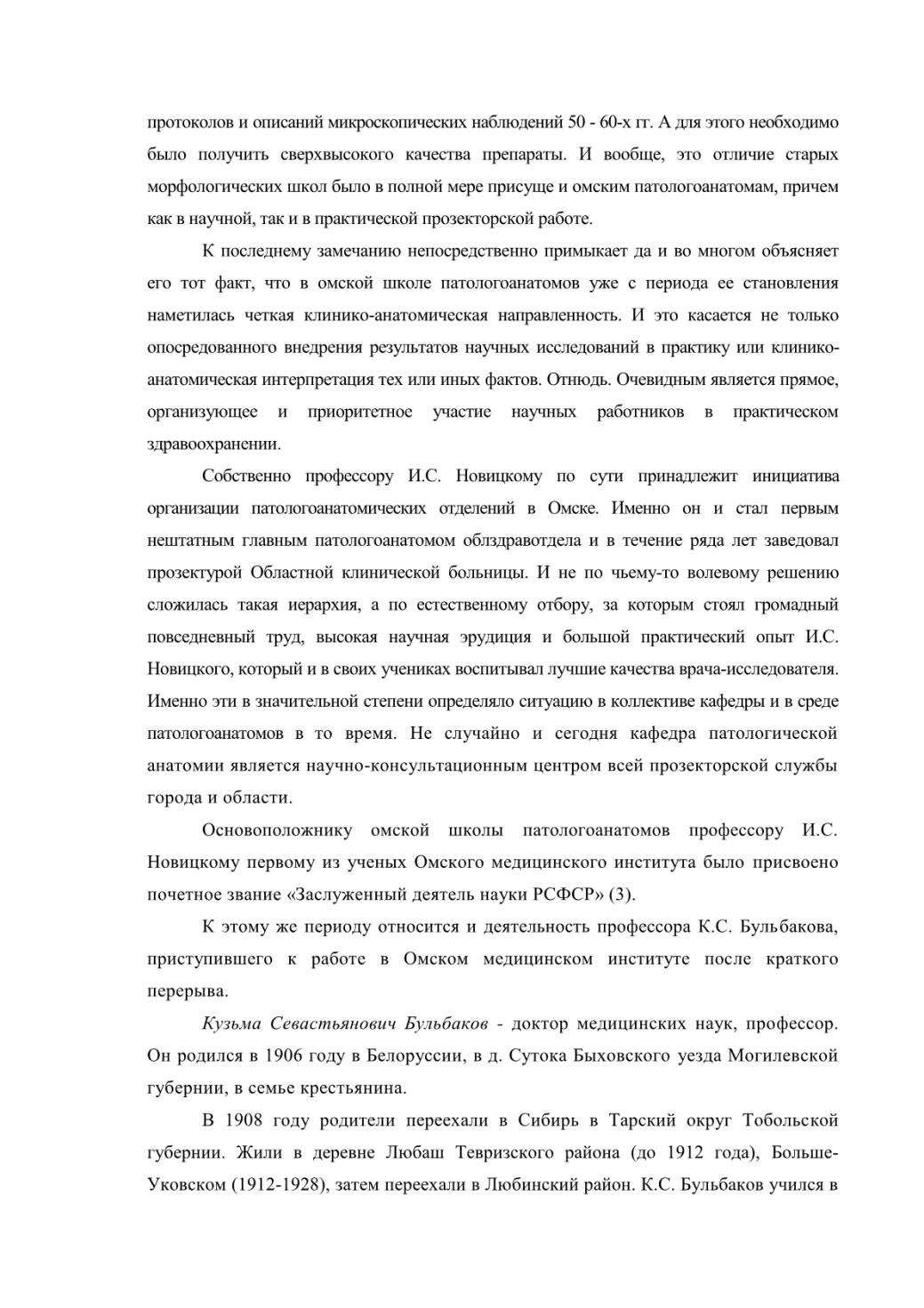 протоколов и описаний микроскопических наблюдений 50 - 60-х гг. А для этого необходимо было получить сверхвысокого качества препараты. И вообще, это отличие старых морфологических школ было в полной мере присуще и омским патологоанатомам, причем как в научной, так и в практической прозекторской работе.

К последнему замечанию непосредственно примыкает да и во многом объясняет его тот факт, что в омской школе патологоанатомов уже с периода ее становления наметилась четкая клинико-анатомическая направленность. И это касается не только опосредованного внедрения результатов научных исследований в практику или клинико-анатомическая интерпретация тех или иных фактов. Отнюдь. Очевидным является прямое, организующее и приоритетное участие научных работников в практическом здравоохранении.

Собственно профессору И.С. Новицкому по сути принадлежит инициатива организации патологоанатомических отделений в Омске. Именно он и стал первым нештатным главным патологоанатомом облздравотдела и в течение ряда лет заведовал прозектурой Областной клинической больницы. И не по чьему-то волевому решению сложилась такая иерархия, а по естественному отбору, за которым стоял громадный повседневный труд, высокая научная эрудиция и большой практический опыт И.С. Новицкого, который и в своих учениках воспитывал лучшие качества врача-исследователя. Именно эти в значительной степени определяло ситуацию в коллективе кафедры и в среде патологоанатомов в то время. Не случайно и сегодня кафедра патологической анатомии является научно-консультационным центром всей прозекторской службы города и области.

Основоположнику омской школы патологоанатомов профессору И.С. Новицкому первому из ученых Омского медицинского института было присвоено почетное звание «Заслуженный деятель науки РСФСР» (3).

К этому же периоду относится и деятельность профессора К.С. Бульбакова, приступившего к работе в Омском медицинском институте после краткого перерыва.

Кузьма Севастьянович Бульбаков - доктор медицинских наук, профессор. Он родился в 1906 году в Белоруссии, в д. Сутока Быховского уезда Могилевской губернии, в семье крестьянина.

В 1908 году родители переехали в Сибирь в Тарский округ Тобольской губернии. Жили в деревне Любаш Тевризского района (до 1912 года), Больше-Уковском (1912-1928), затем переехали в Любинский район. К.С. Бульбаков учился в